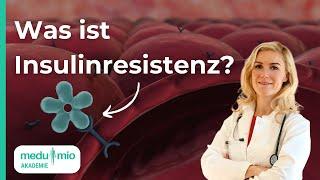 Was ist Insulinresistenz?

medumio
AKADEMIE